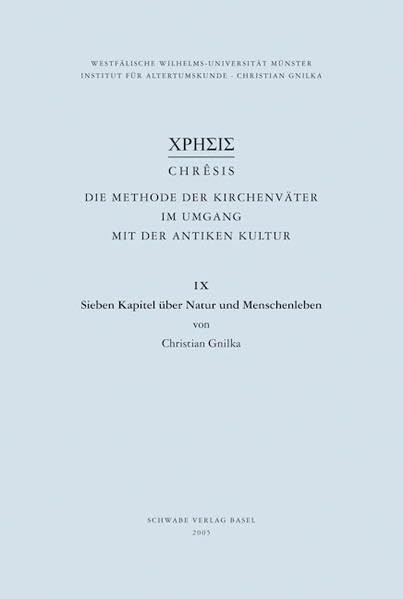 WESTFÄLISCHE WILHELMS-UNIVERSITÄT MÜNSTER
INSTITUT FÜR ALTERTUMSKUNDE · CHRISTIAN GNILKA

ΧΡΗΣΙΣ

CHRÊSIS

DIE METHODE DER KIRCHENVÄTER
IM UMGANG
MIT DER ANTIKEN KULTUR

IX

Sieben Kapitel über Natur und Menschenleben

von

Christian Gnilka

SCHWABE VERLAG BASEL
2005